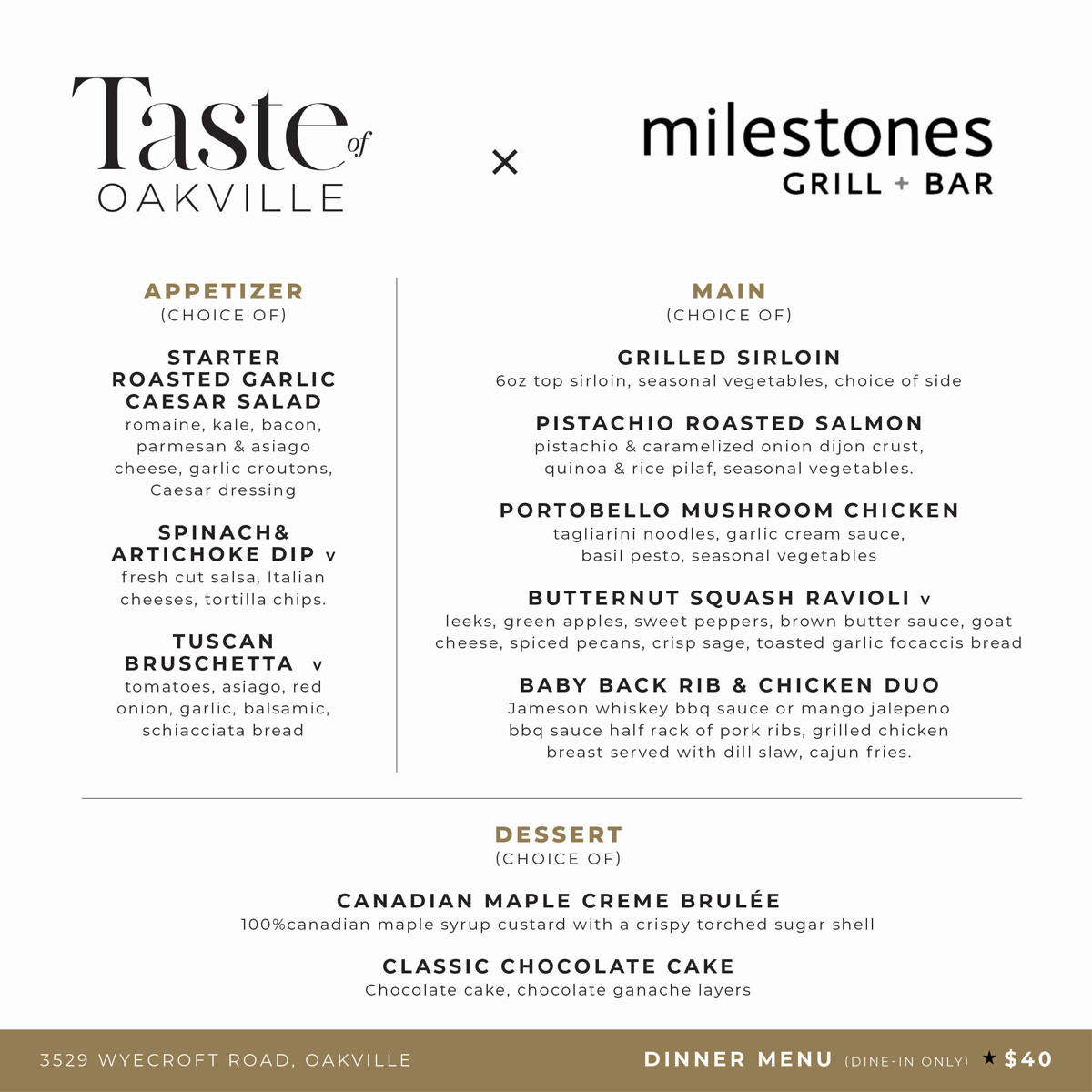 Taste of OAKVILLE

×

milestones
GRILL + BAR

APPETIZER
(CHOICE OF)

STARTER ROASTED GARLIC CAESAR SALAD
romaine, kale, bacon, parmesan & asiago cheese, garlic croutons, Caesar dressing

SPINACH& ARTICHOKE DIP v
fresh cut salsa, Italian cheeses, tortilla chips.

TUSCAN BRUSCHETTA v
tomatoes, asiago, red onion, garlic, balsamic, schiacciata bread

MAIN
(CHOICE OF)

GRILLED SIRLOIN
6oz top sirloin, seasonal vegetables, choice of side

PISTACHIO ROASTED SALMON
pistachio & caramelized onion dijon crust, quinoa & rice pilaf, seasonal vegetables.

PORTOBELLO MUSHROOM CHICKEN
tagliarini noodles, garlic cream sauce, basil pesto, seasonal vegetables

BUTTERNUT SQUASH RAVIOLI v
leeks, green apples, sweet peppers, brown butter sauce, goat cheese, spiced pecans, crisp sage, toasted garlic focaccis bread

BABY BACK RIB & CHICKEN DUO
Jameson whiskey bbq sauce or mango jalepeno bbq sauce half rack of pork ribs, grilled chicken breast served with dill slaw, cajun fries.

DESSERT
(CHOICE OF)

CANADIAN MAPLE CREME BRULÉE
100%canadian maple syrup custard with a crispy torched sugar shell

CLASSIC CHOCOLATE CAKE
Chocolate cake, chocolate ganache layers

3529 WYECROFT ROAD, OAKVILLE

DINNER MENU (DINE-IN ONLY) ★ $40